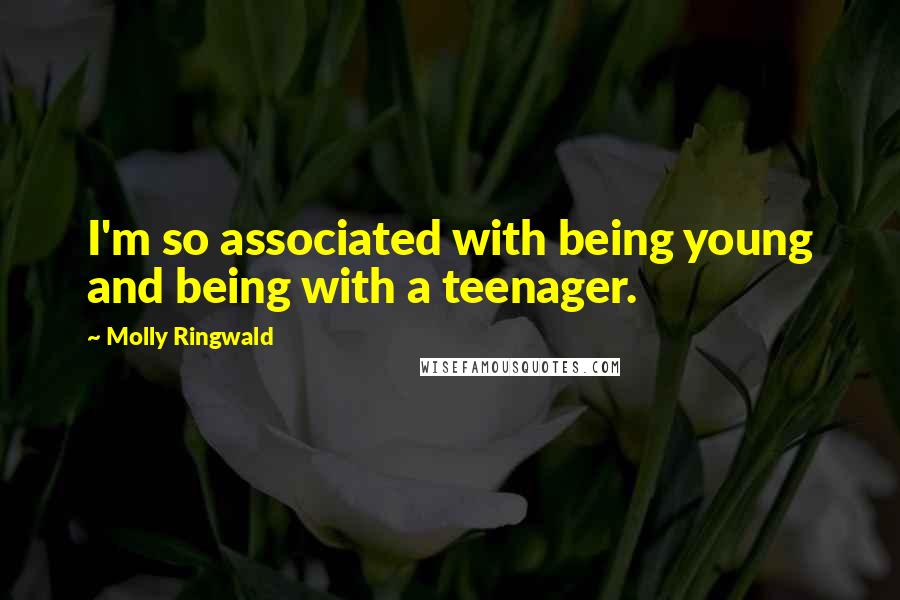 I'm so associated with being young and being with a teenager.

~ Molly Ringwald

WISEFAMOUSQUOTES.COM